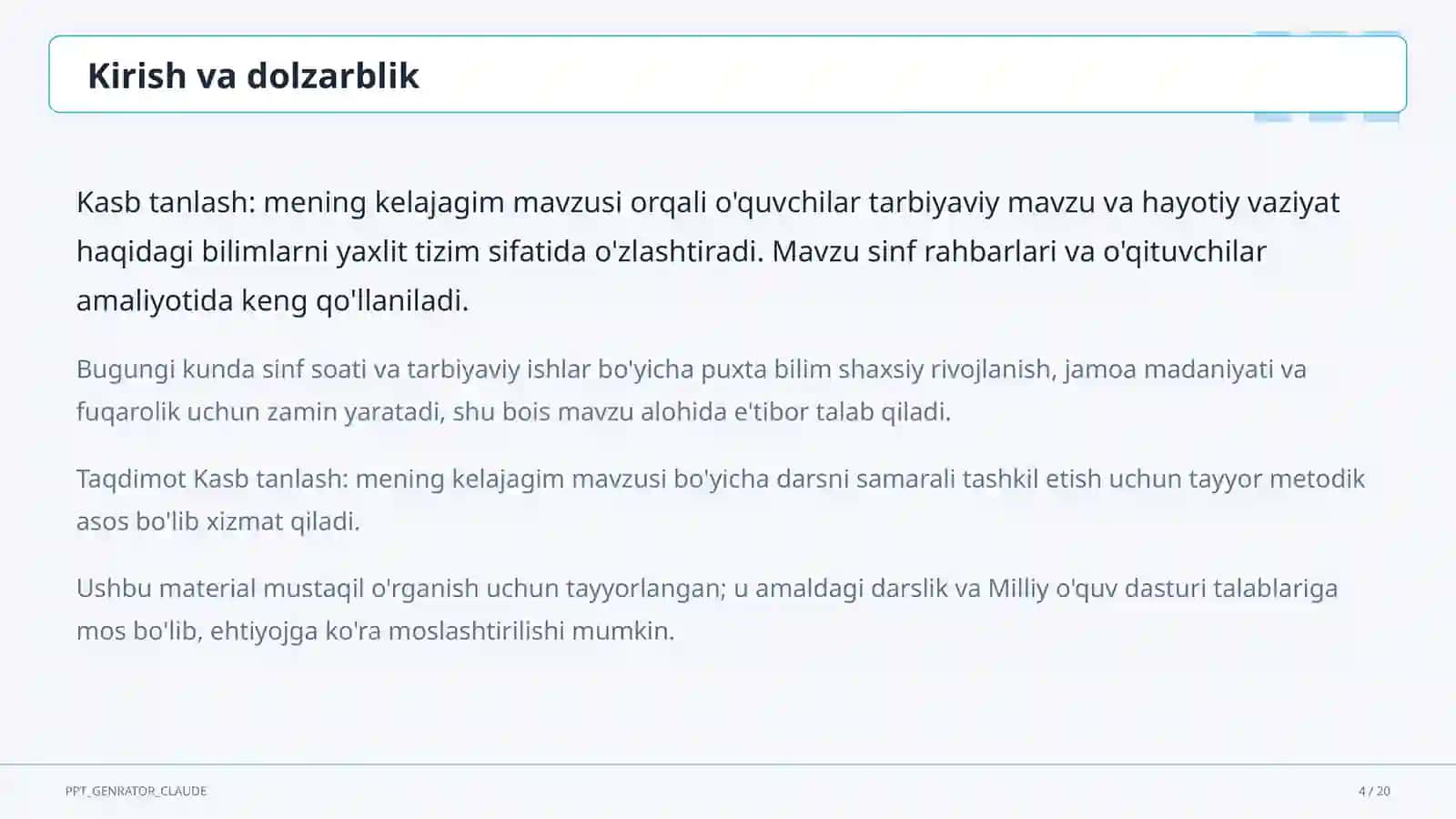 Kirish va dolzarblik

Kasb tanlash: mening kelajagim mavzusi orqali o'quvchilar tarbiyaviy mavzu va hayotiy vaziyat haqidagi bilimlarni yaxlit tizim sifatida o'zlashtiradi. Mavzu sinf rahbarlari va o'qituvchilar amaliyotida keng qo'llaniladi.

Bugungi kunda sinf soati va tarbiyaviy ishlar bo'yicha puxta bilim shaxsiy rivojlanish, jamoa madaniyati va fuqarolik uchun zamin yaratadi, shu bois mavzu alohida e'tibor talab qiladi.

Taqdimot Kasb tanlash: mening kelajagim mavzusi bo'yicha darsni samarali tashkil etish uchun tayyor metodik asos bo'lib xizmat qiladi.

Ushbu material mustaqil o'rganish uchun tayyorlangan; u amaldagi darslik va Milliy o'quv dasturi talablariga mos bo'lib, ehtiyojga ko'ra moslashtirilishi mumkin.

PPT_GENRATOR_CLAUDE

4 / 20